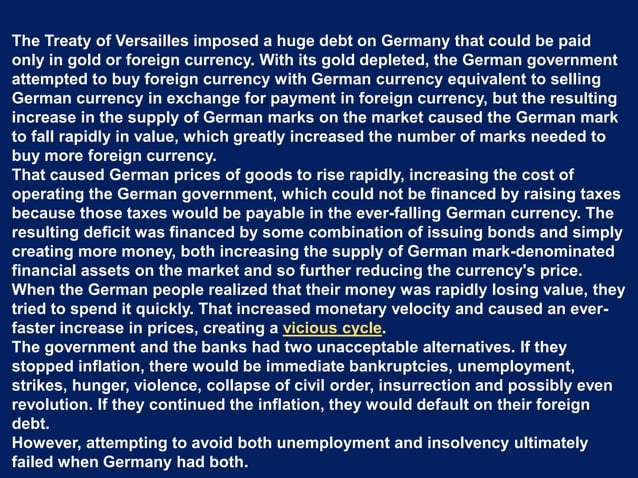 The Treaty of Versailles imposed a huge debt on Germany that could be paid only in gold or foreign currency. With its gold depleted, the German government attempted to buy foreign currency with German currency equivalent to selling German currency in exchange for payment in foreign currency, but the resulting increase in the supply of German marks on the market caused the German mark to fall rapidly in value, which greatly increased the number of marks needed to buy more foreign currency.
That caused German prices of goods to rise rapidly, increasing the cost of operating the German government, which could not be financed by raising taxes because those taxes would be payable in the ever-falling German currency. The resulting deficit was financed by some combination of issuing bonds and simply creating more money, both increasing the supply of German mark-denominated financial assets on the market and so further reducing the currency's price.
When the German people realized that their money was rapidly losing value, they tried to spend it quickly. That increased monetary velocity and caused an ever-faster increase in prices, creating a vicious cycle.
The government and the banks had two unacceptable alternatives. If they stopped inflation, there would be immediate bankruptcies, unemployment, strikes, hunger, violence, collapse of civil order, insurrection and possibly even revolution. If they continued the inflation, they would default on their foreign debt.
However, attempting to avoid both unemployment and insolvency ultimately failed when Germany had both.